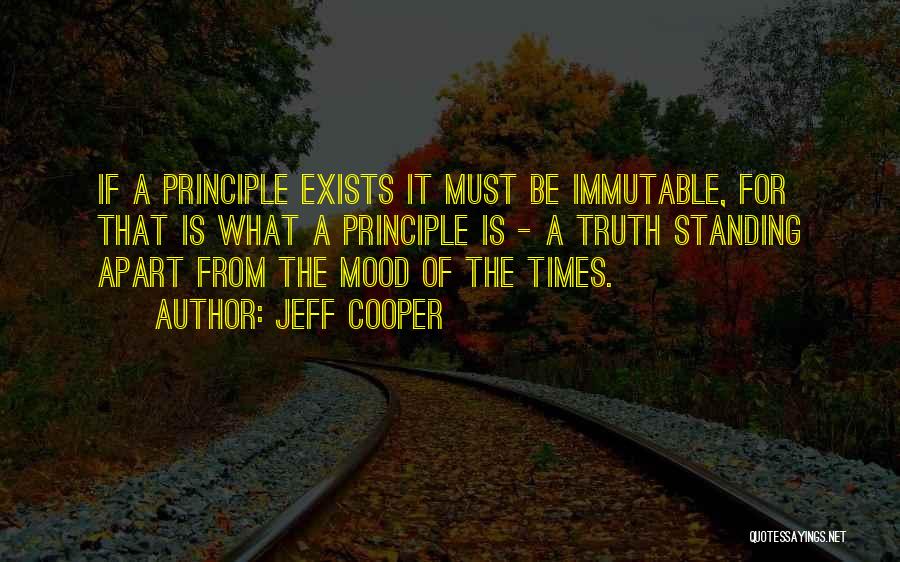 IF A PRINCIPLE EXISTS IT MUST BE IMMUTABLE, FOR THAT IS WHAT A PRINCIPLE IS - A TRUTH STANDING APART FROM THE MOOD OF THE TIMES.

AUTHOR: JEFF COOPER

QUOTESSAYINGS.NET